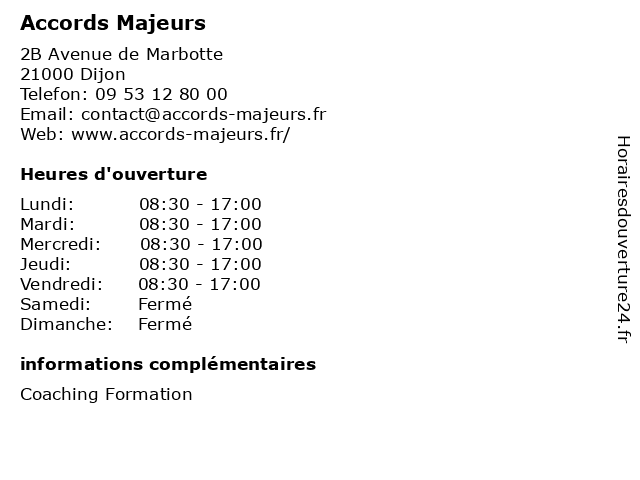 Accords Majeurs

2B Avenue de Marbotte
21000 Dijon
Telefon: 09 53 12 80 00
Email: contact@accords-majeurs.fr
Web: www.accords-majeurs.fr/

Heures d'ouverture

Lundi: 08:30 - 17:00
Mardi: 08:30 - 17:00
Mercredi: 08:30 - 17:00
Jeudi: 08:30 - 17:00
Vendredi: 08:30 - 17:00
Samedi: Fermé
Dimanche: Fermé

informations complémentaires

Coaching Formation

Horairesdouverture24.fr